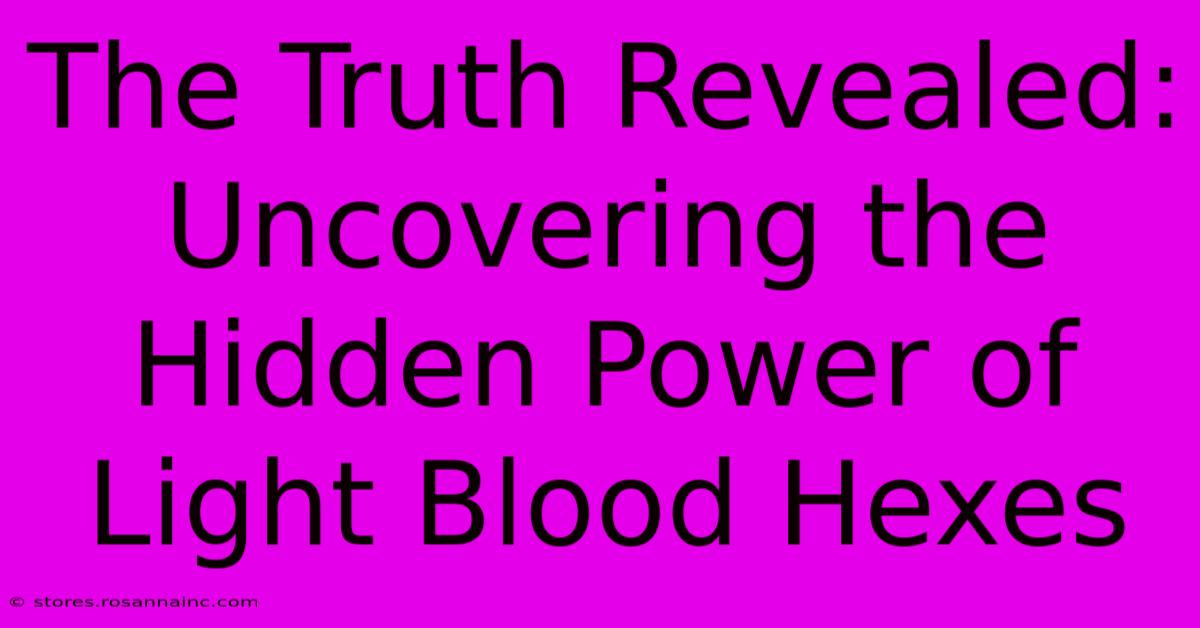 The Truth Revealed: Uncovering the Hidden Power of Light Blood Hexes

© stores.rosannainc.com